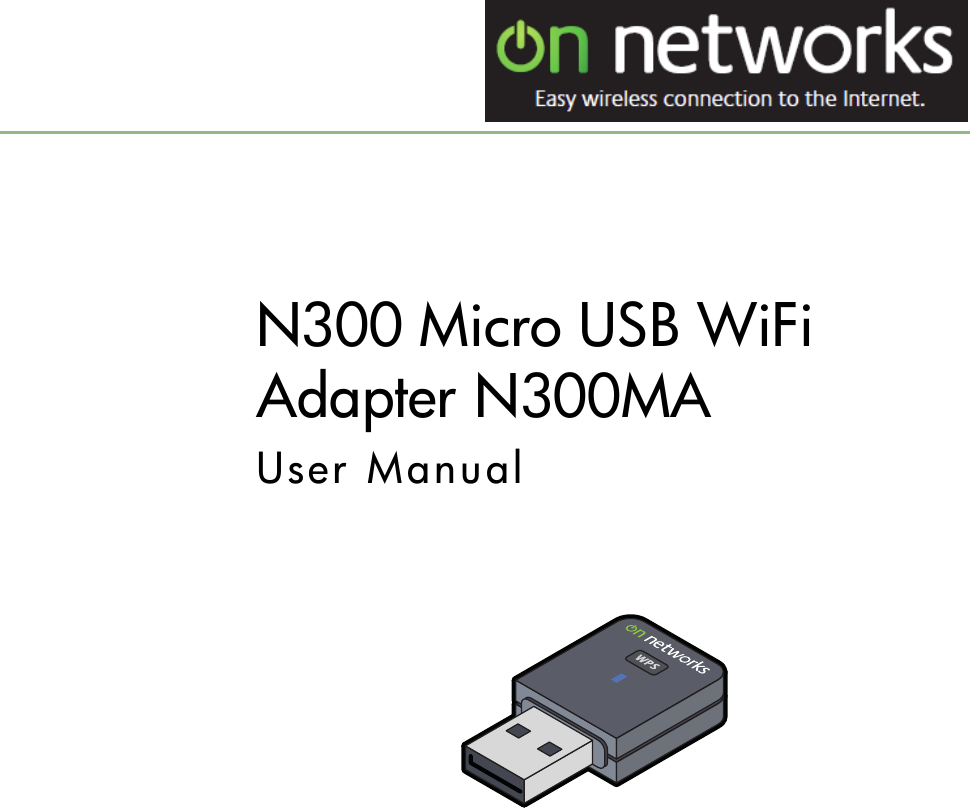 on networks
Easy wireless connection to the Internet.

N300 Micro USB WiFi Adapter N300MA
User Manual

on networks
WPS